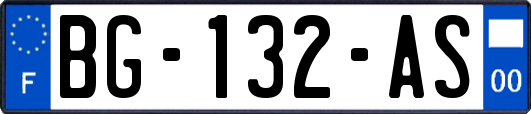 F
BG-132-AS
00